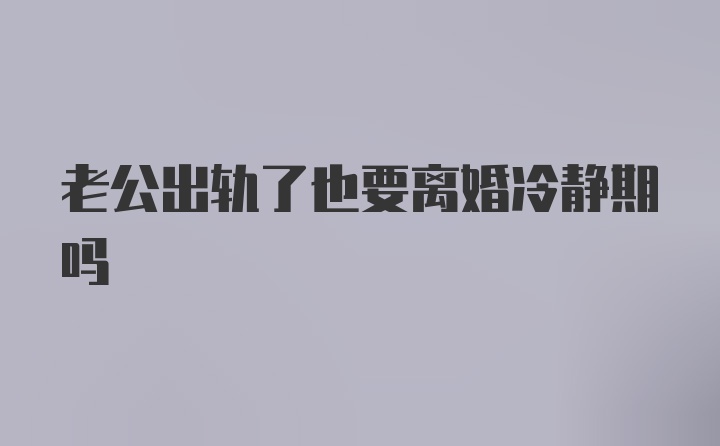 老公出轨了也要离婚冷静期吗